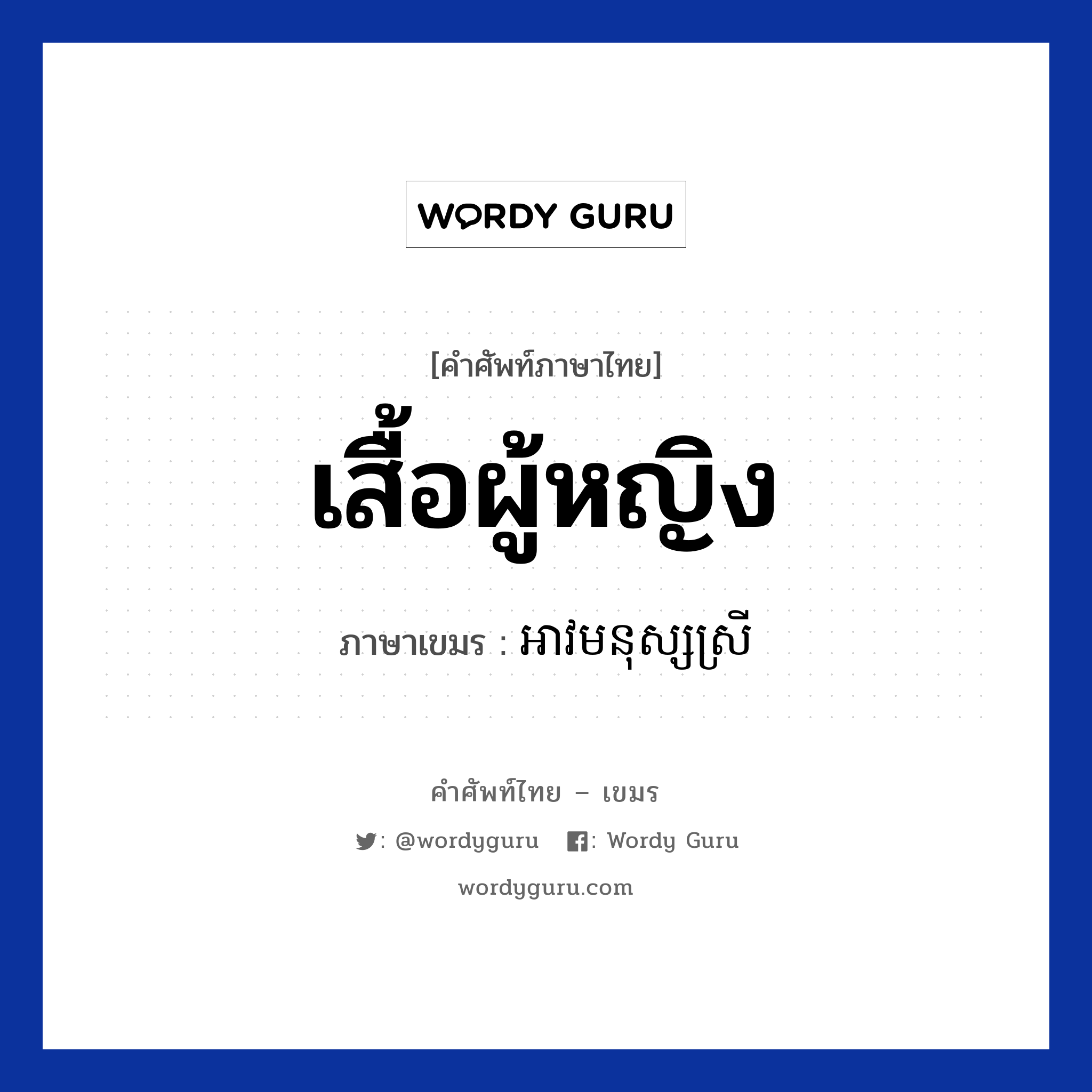 WORDY GURU

[คำศัพท์ภาษาไทย]

เสื้อผู้หญิง

ภาษาเขมร : អាវមនុស្សស្រី

คำศัพท์ไทย – เขมร

: @wordyguru : Wordy Guru

wordyguru.com